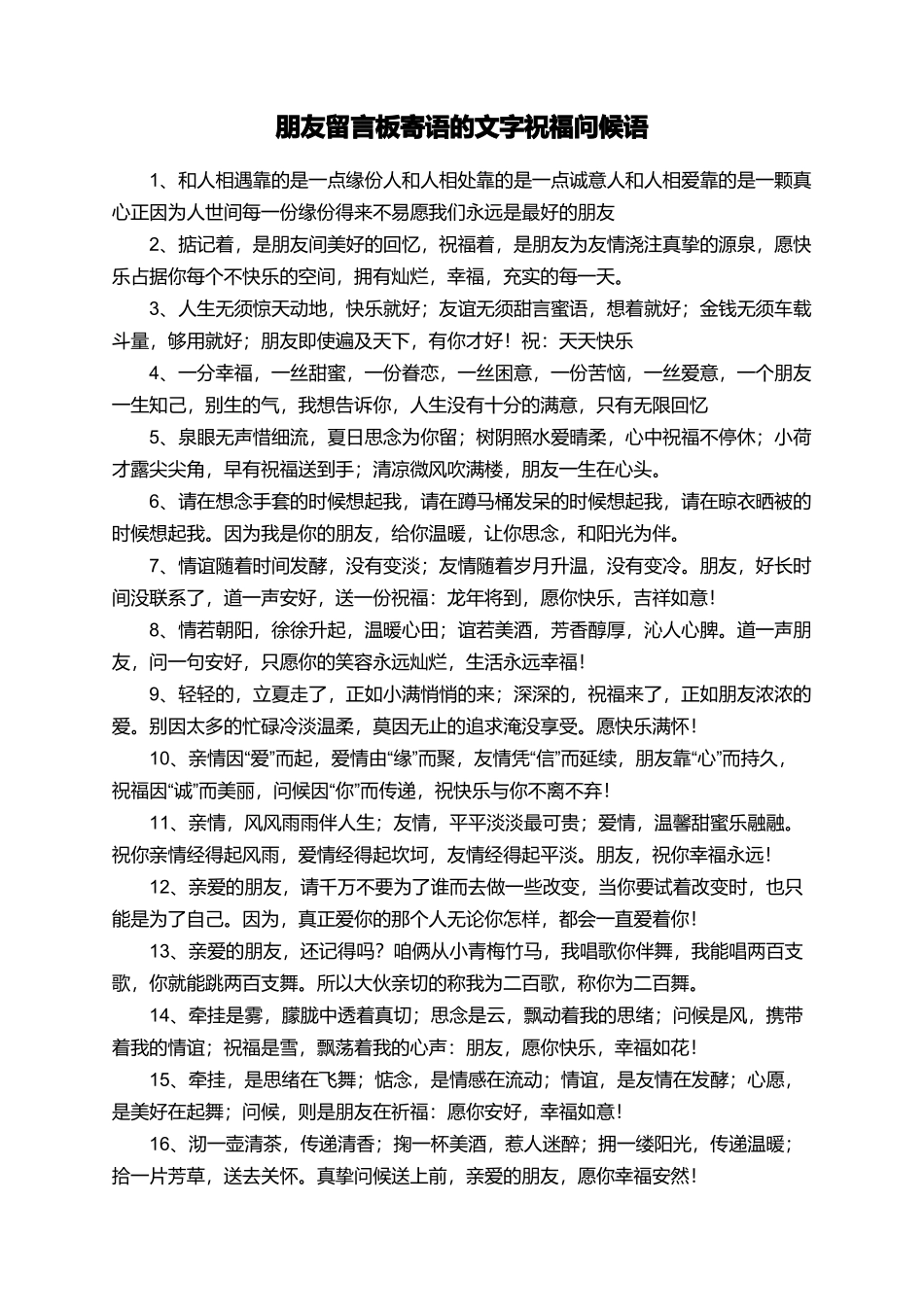 朋友留言板寄语的文字祝福问候语

1、和人相遇靠的是一点缘份人和人相处靠的是一点诚意人和人相爱靠的是一颗真心正因为人世间每一份缘份得来不易愿我们永远是最好的朋友

2、掂记着，是朋友间美好的回忆，祝福着，是朋友为友情浇注真挚的源泉，愿快乐占据你每个不快乐的空间，拥有灿烂，幸福，充实的每一天。

3、人生无须惊天动地，快乐就好；友谊无须甜言蜜语，想着就好；金钱无须车载斗量，够用就好；朋友即使遍及天下，有你才好！祝：天天快乐

4、一分幸福，一丝甜蜜，一份眷恋，一丝困意，一份苦恼，一丝爱意，一个朋友一生知己，别生的气，我想告诉你，人生没有十分的满意，只有无限回忆

5、泉眼无声惜细流，夏日思念为你留；树阴照水爱晴柔，心中祝福不停休；小荷才露尖尖角，早有祝福送到手；清凉微风吹满楼，朋友一生在心头。

6、请在想念手套的时候想起我，请在蹲马桶发呆的时候想起我，请在晾衣晒被的时候想起我。因为我是你的朋友，给你温暖，让你思念，和阳光为伴。

7、情谊随着时间发酵，没有变淡；友情随着岁月升温，没有变冷。朋友，好长时间没联系了，道一声安好，送一份祝福：龙年将到，愿你快乐，吉祥如意！

8、情若朝阳，徐徐升起，温暖心田；谊若美酒，芳香醇厚，沁人心脾。道一声朋友，问一句安好，只愿你的笑容永远灿烂，生活永远幸福！

9、轻轻的，立夏走了，正如小满悄悄的来；深深的，祝福来了，正如朋友浓浓的爱。别因太多的忙碌冷淡温柔，莫因无止的追求淹没享受。愿快乐满怀！

10、亲情因“爱”而起，爱情由“缘”而聚，友情凭“信”而延续，朋友靠“心”而持久，祝福因“诚”而美丽，问候因“你”而传递，祝快乐与你不离不弃！

11、亲情，风风雨雨伴人生；友情，平平淡淡最可贵；爱情，温馨甜蜜乐融融。祝你亲情经得起风雨，爱情经得起坎坷，友情经得起平淡。朋友，祝你幸福永远！

12、亲爱的朋友，请千万不要为了谁而去做一些改变，当你要试着改变时，也只能是为了自己。因为，真正爱你的那个人无论你怎样，都会一直爱着你！

13、亲爱的朋友，还记得吗？咱俩从小青梅竹马，我唱歌你伴舞，我能唱两百支歌，你就能跳两百支舞。所以大伙亲切的称我为二百歌，称你为二百舞。

14、牵挂是雾，朦胧中透着真切；思念是云，飘动着我的思绪；问候是风，携带着我的情谊；祝福是雪，飘荡着我的心声：朋友，愿你快乐，幸福如花！

15、牵挂，是思绪在飞舞；惦念，是情感在流动；情谊，是友情在发酵；心愿，是美好在起舞；问候，则是朋友在祈福：愿你安好，幸福如意！

16、沏一壶清茶，传递清香；掬一杯美酒，惹人迷醉；拥一缕阳光，传递温暖；拾一片芳草，送去关怀。真挚问候送上前，亲爱的朋友，愿你幸福安然！